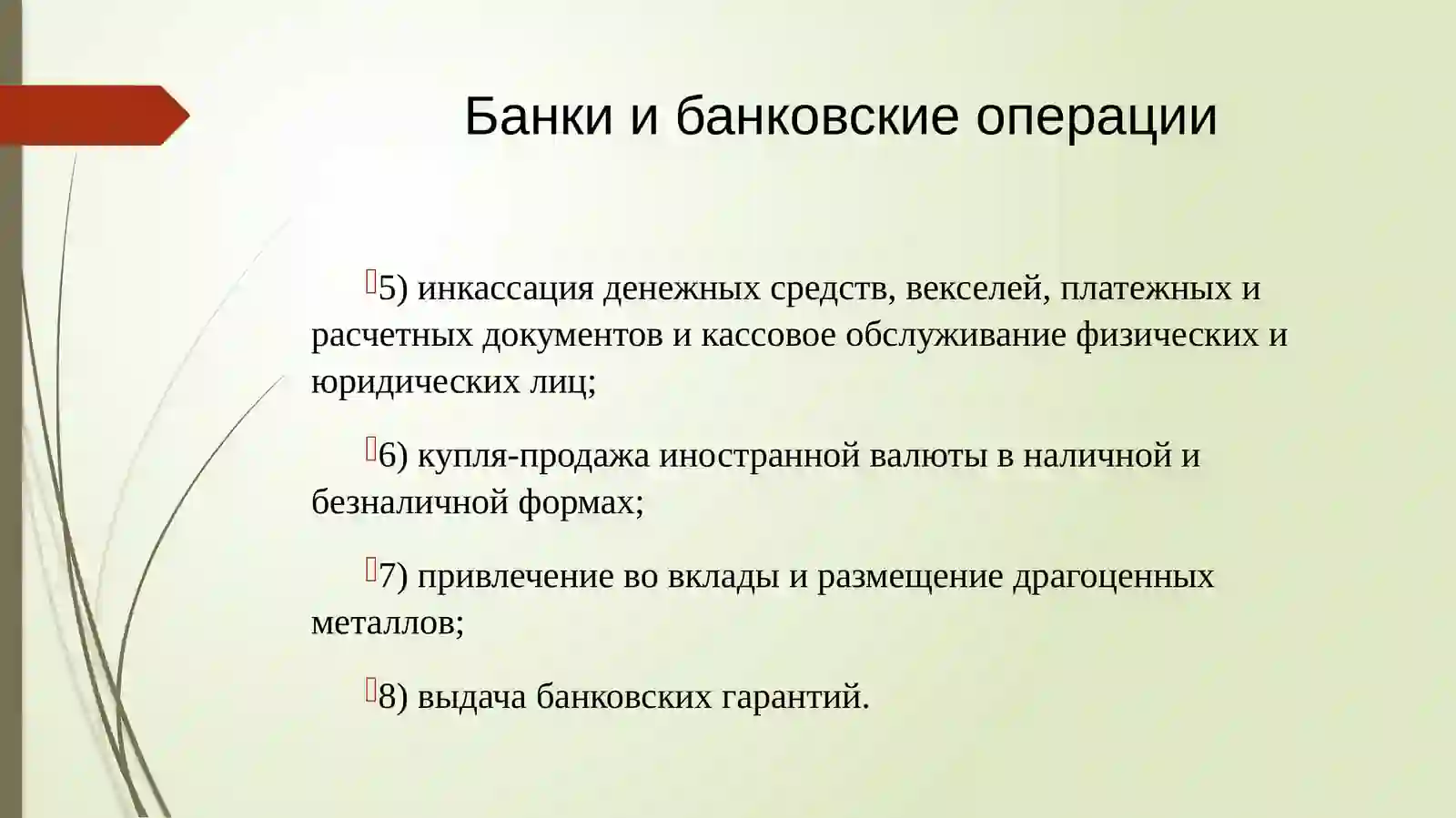 Банки и банковские операции

5) инкассация денежных средств, векселей, платежных и расчетных документов и кассовое обслуживание физических и юридических лиц;

6) купля-продажа иностранной валюты в наличной и безналичной формах;

7) привлечение во вклады и размещение драгоценных металлов;

8) выдача банковских гарантий.